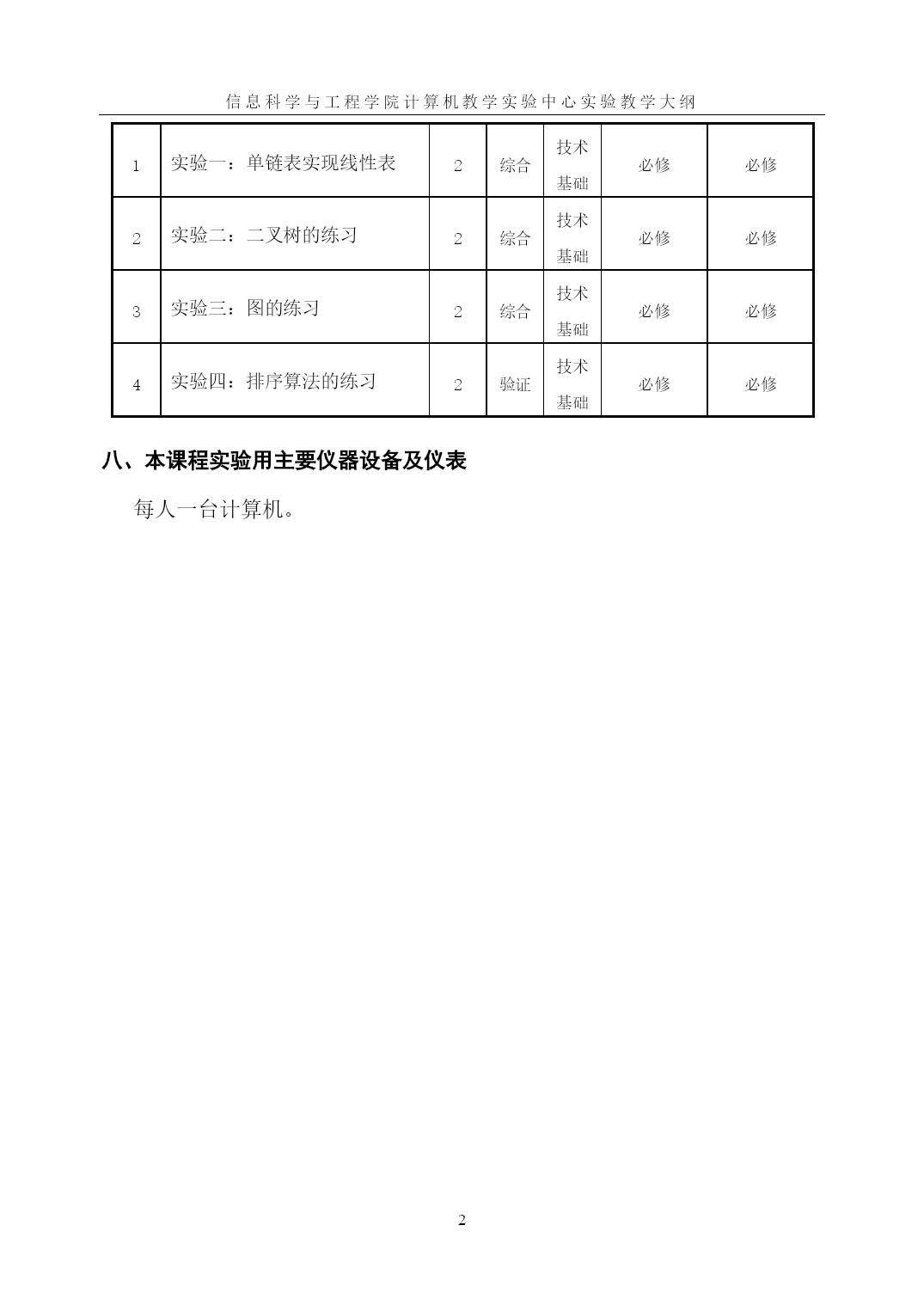 信息科学与工程学院计算机教学实验中心实验教学大纲

| 1 | 实验一：单链表实现线性表 | 2 | 综合 | 技术基础 | 必修 | 必修 |
|---|---|---|---|---|---|---|
| 2 | 实验二：二叉树的练习 | 2 | 综合 | 技术基础 | 必修 | 必修 |
| 3 | 实验三：图的练习 | 2 | 综合 | 技术基础 | 必修 | 必修 |
| 4 | 实验四：排序算法的练习 | 2 | 验证 | 技术基础 | 必修 | 必修 |

八、本课程实验用主要仪器设备及仪表

每人一台计算机。

2